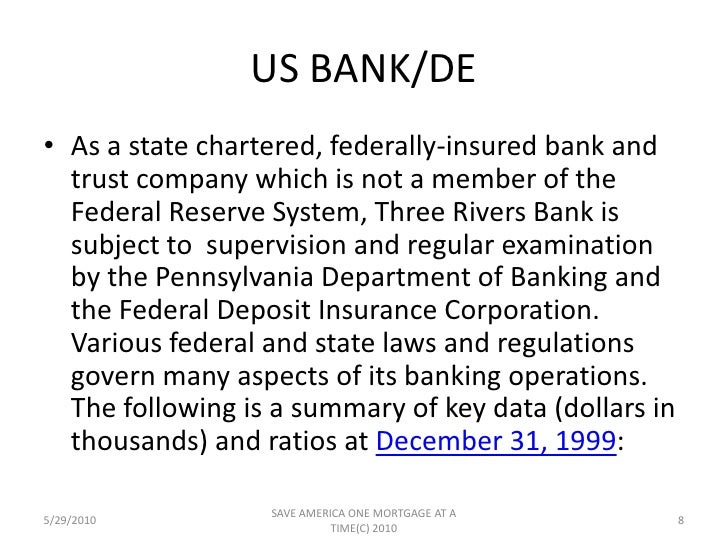 US BANK/DE

• As a state chartered, federally-insured bank and trust company which is not a member of the Federal Reserve System, Three Rivers Bank is subject to  supervision and regular examination by the Pennsylvania Department of Banking and the Federal Deposit Insurance Corporation. Various federal and state laws and regulations govern many aspects of its banking operations. The following is a summary of key data (dollars in thousands) and ratios at December 31, 1999:

5/29/2010

SAVE AMERICA ONE MORTGAGE AT A TIME(C) 2010

8